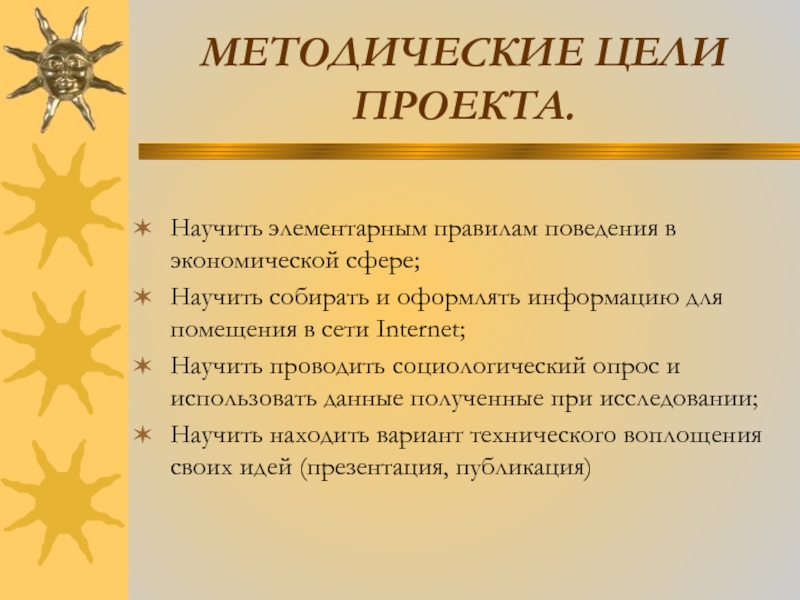 МЕТОДИЧЕСКИЕ ЦЕЛИ ПРОЕКТА.

Научить элементарным правилам поведения в экономической сфере;

Научить собирать и оформлять информацию для помещения в сети Internet;

Научить проводить социологический опрос и использовать данные полученные при исследовании;

Научить находить вариант технического воплощения своих идей (презентация, публикация)